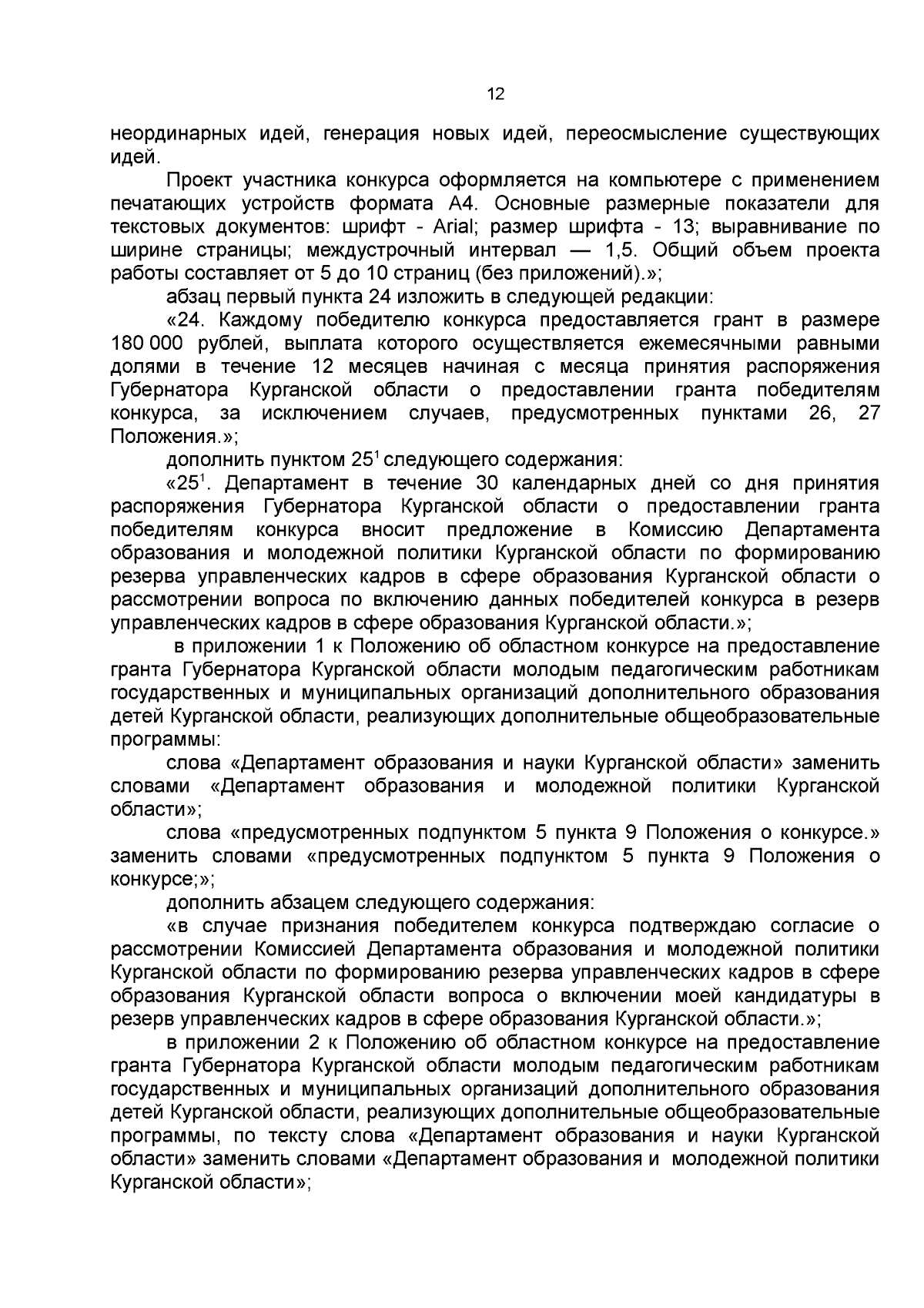 12

неординарных идей, генерация новых идей, переосмысление существующих идей.

Проект участника конкурса оформляется на компьютере с применением печатающих устройств формата А4. Основные размерные показатели для текстовых документов: шрифт - Arial; размер шрифта - 13; выравнивание по ширине страницы; междустрочный интервал — 1,5. Общий объем проекта работы составляет от 5 до 10 страниц (без приложений).»;

абзац первый пункта 24 изложить в следующей редакции:

«24. Каждому победителю конкурса предоставляется грант в размере 180 000 рублей, выплата которого осуществляется ежемесячными равными долями в течение 12 месяцев начиная с месяца принятия распоряжения Губернатора Курганской области о предоставлении гранта победителям конкурса, за исключением случаев, предусмотренных пунктами 26, 27 Положения.»;

дополнить пунктом $25^1$ следующего содержания:

«$25^1$. Департамент в течение 30 календарных дней со дня принятия распоряжения Губернатора Курганской области о предоставлении гранта победителям конкурса вносит предложение в Комиссию Департамента образования и молодежной политики Курганской области по формированию резерва управленческих кадров в сфере образования Курганской области о рассмотрении вопроса по включению данных победителей конкурса в резерв управленческих кадров в сфере образования Курганской области.»;

в приложении 1 к Положению об областном конкурсе на предоставление гранта Губернатора Курганской области молодым педагогическим работникам государственных и муниципальных организаций дополнительного образования детей Курганской области, реализующих дополнительные общеобразовательные программы:

слова «Департамент образования и науки Курганской области» заменить словами «Департамент образования и молодежной политики Курганской области»;

слова «предусмотренных подпунктом 5 пункта 9 Положения о конкурсе.» заменить словами «предусмотренных подпунктом 5 пункта 9 Положения о конкурсе;»;

дополнить абзацем следующего содержания:

«в случае признания победителем конкурса подтверждаю согласие о рассмотрении Комиссией Департамента образования и молодежной политики Курганской области по формированию резерва управленческих кадров в сфере образования Курганской области вопроса о включении моей кандидатуры в резерв управленческих кадров в сфере образования Курганской области.»;

в приложении 2 к Положению об областном конкурсе на предоставление гранта Губернатора Курганской области молодым педагогическим работникам государственных и муниципальных организаций дополнительного образования детей Курганской области, реализующих дополнительные общеобразовательные программы, по тексту слова «Департамент образования и науки Курганской области» заменить словами «Департамент образования и молодежной политики Курганской области»;